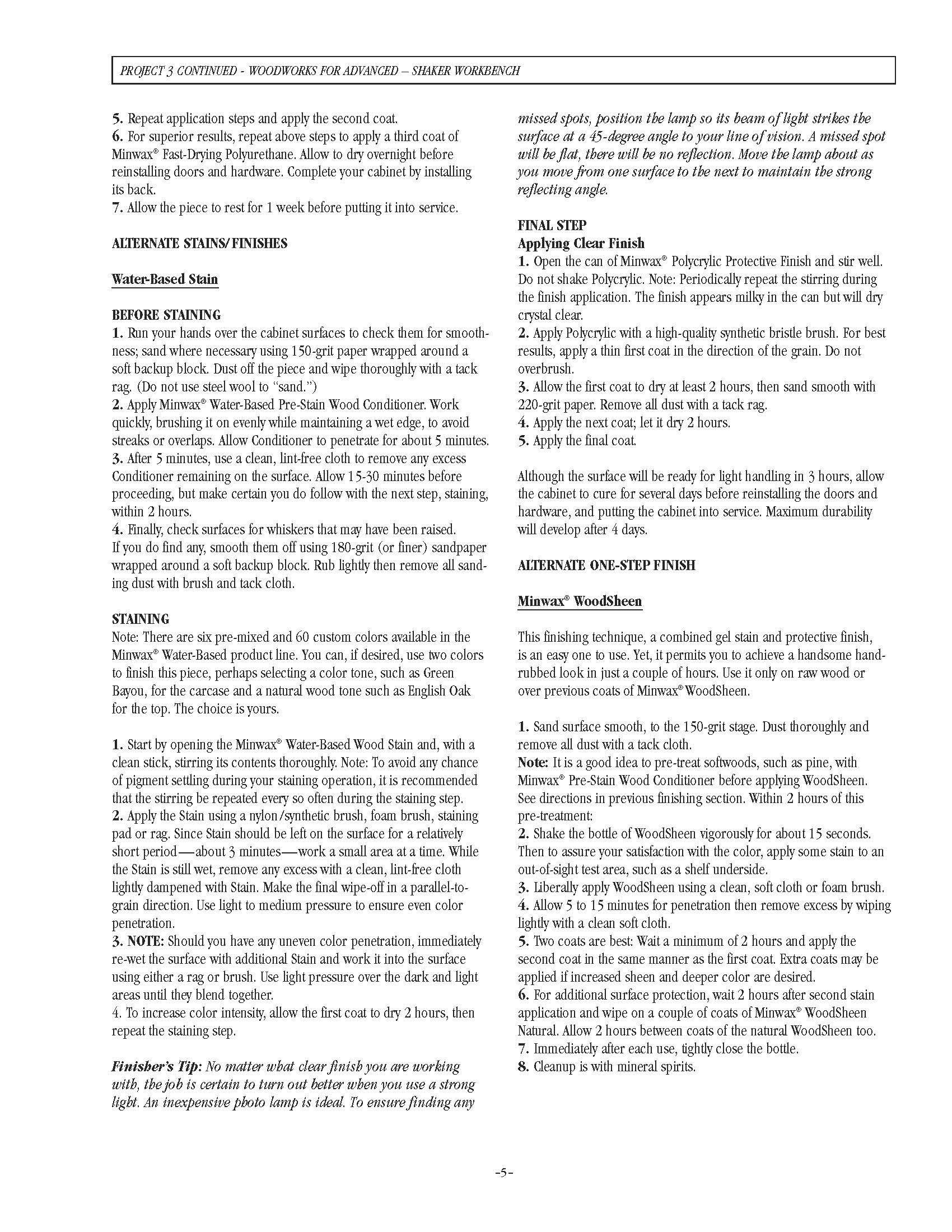 PROJECT 3 CONTINUED - WOODWORKS FOR ADVANCED – SHAKER WORKBENCH

5. Repeat application steps and apply the second coat.
6. For superior results, repeat above steps to apply a third coat of Minwax® Fast-Drying Polyurethane. Allow to dry overnight before reinstalling doors and hardware. Complete your cabinet by installing its back.
7. Allow the piece to rest for 1 week before putting it into service.

ALTERNATE STAINS/FINISHES

Water-Based Stain

BEFORE STAINING
1. Run your hands over the cabinet surfaces to check them for smoothness; sand where necessary using 150-grit paper wrapped around a soft backup block. Dust off the piece and wipe thoroughly with a tack rag. (Do not use steel wool to "sand.")
2. Apply Minwax® Water-Based Pre-Stain Wood Conditioner. Work quickly, brushing it on evenly while maintaining a wet edge, to avoid streaks or overlaps. Allow Conditioner to penetrate for about 5 minutes.
3. After 5 minutes, use a clean, lint-free cloth to remove any excess Conditioner remaining on the surface. Allow 15-30 minutes before proceeding, but make certain you do follow with the next step, staining, within 2 hours.
4. Finally, check surfaces for whiskers that may have been raised. If you do find any, smooth them off using 180-grit (or finer) sandpaper wrapped around a soft backup block. Rub lightly then remove all sanding dust with brush and tack cloth.

STAINING
Note: There are six pre-mixed and 60 custom colors available in the Minwax® Water-Based product line. You can, if desired, use two colors to finish this piece, perhaps selecting a color tone, such as Green Bayou, for the carcase and a natural wood tone such as English Oak for the top. The choice is yours.

1. Start by opening the Minwax® Water-Based Wood Stain and, with a clean stick, stirring its contents thoroughly. Note: To avoid any chance of pigment settling during your staining operation, it is recommended that the stirring be repeated every so often during the staining step.
2. Apply the Stain using a nylon/synthetic brush, foam brush, staining pad or rag. Since Stain should be left on the surface for a relatively short period—about 3 minutes—work a small area at a time. While the Stain is still wet, remove any excess with a clean, lint-free cloth lightly dampened with Stain. Make the final wipe-off in a parallel-to-grain direction. Use light to medium pressure to ensure even color penetration.
3. NOTE: Should you have any uneven color penetration, immediately re-wet the surface with additional Stain and work it into the surface using either a rag or brush. Use light pressure over the dark and light areas until they blend together.
4. To increase color intensity, allow the first coat to dry 2 hours, then repeat the staining step.

Finisher's Tip: No matter what clear finish you are working with, the job is certain to turn out better when you use a strong light. An inexpensive photo lamp is ideal. To ensure finding any missed spots, position the lamp so its beam of light strikes the surface at a 45-degree angle to your line of vision. A missed spot will be flat, there will be no reflection. Move the lamp about as you move from one surface to the next to maintain the strong reflecting angle.

FINAL STEP
Applying Clear Finish
1. Open the can of Minwax® Polycrylic Protective Finish and stir well. Do not shake Polycrylic. Note: Periodically repeat the stirring during the finish application. The finish appears milky in the can but will dry crystal clear.
2. Apply Polycrylic with a high-quality synthetic bristle brush. For best results, apply a thin first coat in the direction of the grain. Do not overbrush.
3. Allow the first coat to dry at least 2 hours, then sand smooth with 220-grit paper. Remove all dust with a tack rag.
4. Apply the next coat; let it dry 2 hours.
5. Apply the final coat.

Although the surface will be ready for light handling in 3 hours, allow the cabinet to cure for several days before reinstalling the doors and hardware, and putting the cabinet into service. Maximum durability will develop after 4 days.

ALTERNATE ONE-STEP FINISH

Minwax® WoodSheen

This finishing technique, a combined gel stain and protective finish, is an easy one to use. Yet, it permits you to achieve a handsome hand-rubbed look in just a couple of hours. Use it only on raw wood or over previous coats of Minwax® WoodSheen.

1. Sand surface smooth, to the 150-grit stage. Dust thoroughly and remove all dust with a tack cloth.
Note: It is a good idea to pre-treat softwoods, such as pine, with Minwax® Pre-Stain Wood Conditioner before applying WoodSheen. See directions in previous finishing section. Within 2 hours of this pre-treatment:
2. Shake the bottle of WoodSheen vigorously for about 15 seconds. Then to assure your satisfaction with the color, apply some stain to an out-of-sight test area, such as a shelf underside.
3. Liberally apply WoodSheen using a clean, soft cloth or foam brush.
4. Allow 5 to 15 minutes for penetration then remove excess by wiping lightly with a clean soft cloth.
5. Two coats are best: Wait a minimum of 2 hours and apply the second coat in the same manner as the first coat. Extra coats may be applied if increased sheen and deeper color are desired.
6. For additional surface protection, wait 2 hours after second stain application and wipe on a couple of coats of Minwax® WoodSheen Natural. Allow 2 hours between coats of the natural WoodSheen too.
7. Immediately after each use, tightly close the bottle.
8. Cleanup is with mineral spirits.

-5-